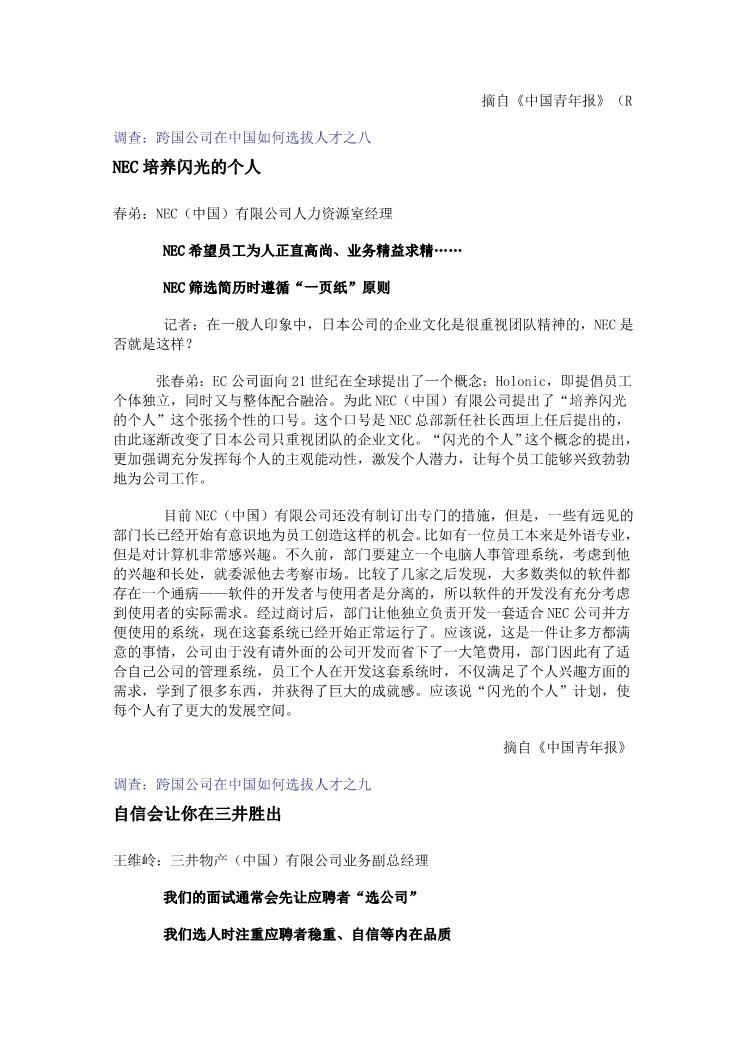 摘自《中国青年报》（R

调查：跨国公司在中国如何选拔人才之八

NEC 培养闪光的个人

春弟：NEC（中国）有限公司人力资源室经理

NEC 希望员工为人正直高尚、业务精益求精……

NEC 筛选简历时遵循“一页纸”原则

记者：在一般人印象中，日本公司的企业文化是很重视团队精神的，NEC 是否就是这样？

张春弟：EC 公司面向 21 世纪在全球提出了一个概念：Holonic，即提倡员工个体独立，同时又与整体配合融洽。为此 NEC（中国）有限公司提出了“培养闪光的个人”这个张扬个性的口号。这个口号是 NEC 总部新任社长西垣上任后提出的，由此逐渐改变了日本公司只重视团队的企业文化。“闪光的个人”这个概念的提出，更加强调充分发挥每个人的主观能动性，激发个人潜力，让每个员工能够兴致勃勃地为公司工作。

目前 NEC（中国）有限公司还没有制订出专门的措施，但是，一些有远见的部门长已经开始有意识地为员工创造这样的机会。比如有一位员工本来是外语专业，但是对计算机非常感兴趣。不久前，部门要建立一个电脑人事管理系统，考虑到他的兴趣和长处，就委派他去考察市场。比较了几家之后发现，大多数类似的软件都存在一个通病——软件的开发者与使用者是分离的，所以软件的开发没有充分考虑到使用者的实际需求。经过商讨后，部门让他独立负责开发一套适合 NEC 公司并方便使用的系统，现在这套系统已经开始正常运行了。应该说，这是一件让多方都满意的事情，公司由于没有请外面的公司开发而省下了一大笔费用，部门因此有了适合自己公司的管理系统，员工个人在开发这套系统时，不仅满足了个人兴趣方面的需求，学到了很多东西，并获得了巨大的成就感。应该说“闪光的个人”计划，使每个人有了更大的发展空间。

摘自《中国青年报》

调查：跨国公司在中国如何选拔人才之九

自信会让你在三井胜出

王维岭：三井物产（中国）有限公司业务副总经理

我们的面试通常会先让应聘者“选公司”

我们选人时注重应聘者稳重、自信等内在品质